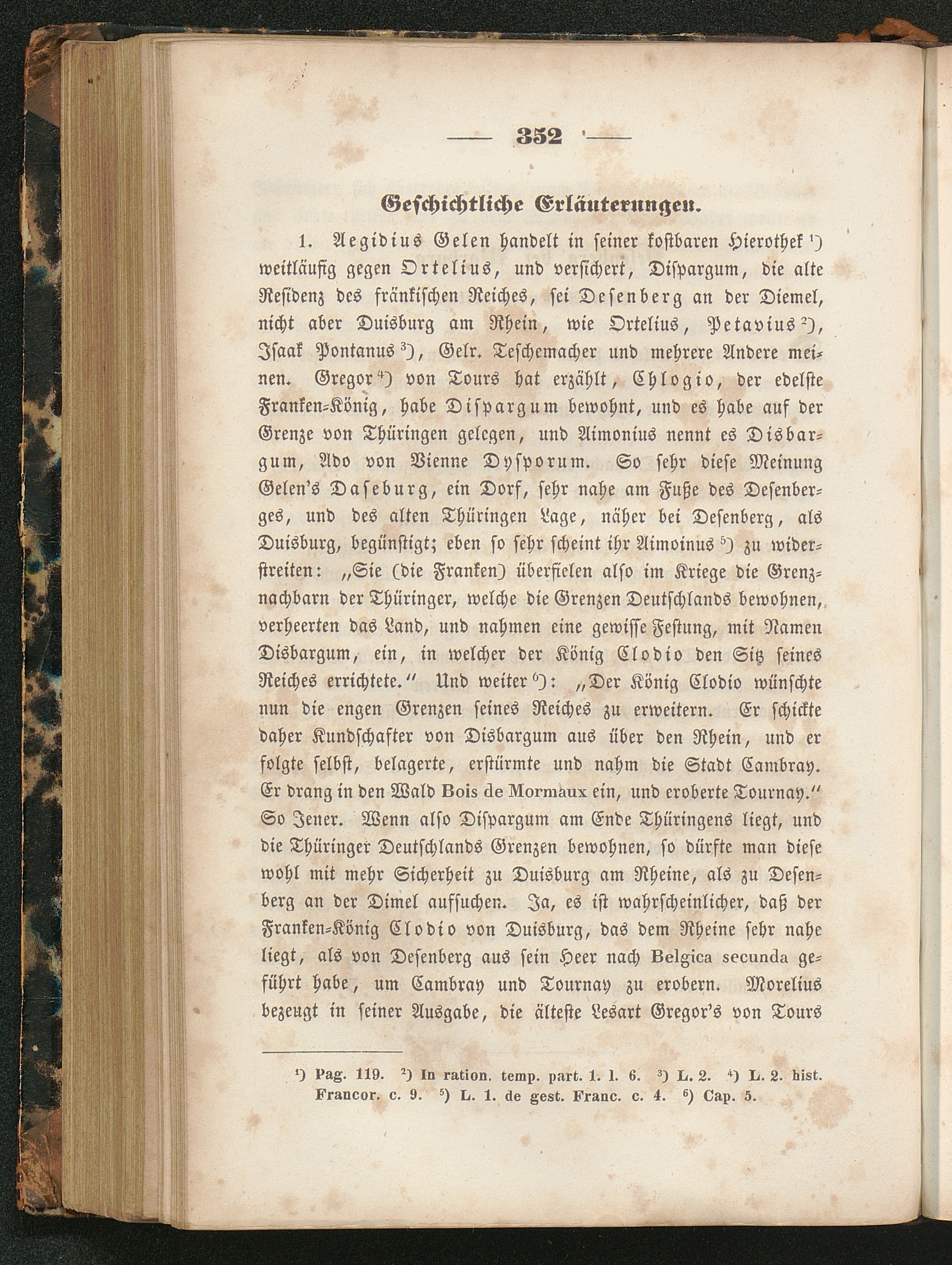 — 352 —

Geschichtliche Erläuterungen.

1. Aegidius Gelen handelt in seiner kostbaren Hierothek $^{1}$) weitläufig gegen Ortelius, und versichert, Dispargum, die alte Residenz des fränkischen Reiches, sei Desenberg an der Diemel, nicht aber Duisburg am Rhein, wie Ortelius, Petavius $^{2}$), Isaak Pontanus $^{3}$), Gelr. Teschemacher und mehrere Andere meinen. Gregor $^{4}$) von Tours hat erzählt, Chlogio, der edelste Franken-König, habe Dispargum bewohnt, und es habe auf der Grenze von Thüringen gelegen, und Aimonius nennt es Disbargum, Ado von Vienne Dysporum. So sehr diese Meinung Gelen's Daseburg, ein Dorf, sehr nahe am Fuße des Desenberges, und des alten Thüringen Lage, näher bei Desenberg, als Duisburg, begünstigt; eben so sehr scheint ihr Aimoinus $^{5}$) zu widerstreiten: „Sie (die Franken) überfielen also im Kriege die Grenznachbarn der Thüringer, welche die Grenzen Deutschlands bewohnen, verheerten das Land, und nahmen eine gewisse Festung, mit Namen Disbargum, ein, in welcher der König Clodio den Sitz seines Reiches errichtete." Und weiter $^{6}$): „Der König Clodio wünschte nun die engen Grenzen seines Reiches zu erweitern. Er schickte daher Kundschafter von Disbargum aus über den Rhein, und er folgte selbst, belagerte, erstürmte und nahm die Stadt Cambray. Er drang in den Wald Bois de Mormaux ein, und eroberte Tournay." So Jener. Wenn also Dispargum am Ende Thüringens liegt, und die Thüringer Deutschlands Grenzen bewohnen, so dürfte man diese wohl mit mehr Sicherheit zu Duisburg am Rheine, als zu Desenberg an der Dimel aufsuchen. Ja, es ist wahrscheinlicher, daß der Franken-König Clodio von Duisburg, das dem Rheine sehr nahe liegt, als von Desenberg aus sein Heer nach Belgica secunda geführt habe, um Cambray und Tournay zu erobern. Morelius bezeugt in seiner Ausgabe, die älteste Lesart Gregor's von Tours

$^{1}$) Pag. 119. $^{2}$) In ration. temp. part. 1. l. 6. $^{3}$) L. 2. $^{4}$) L. 2. hist. Francor. c. 9. $^{5}$) L. 1. de gest. Franc. c. 4. $^{6}$) Cap. 5.